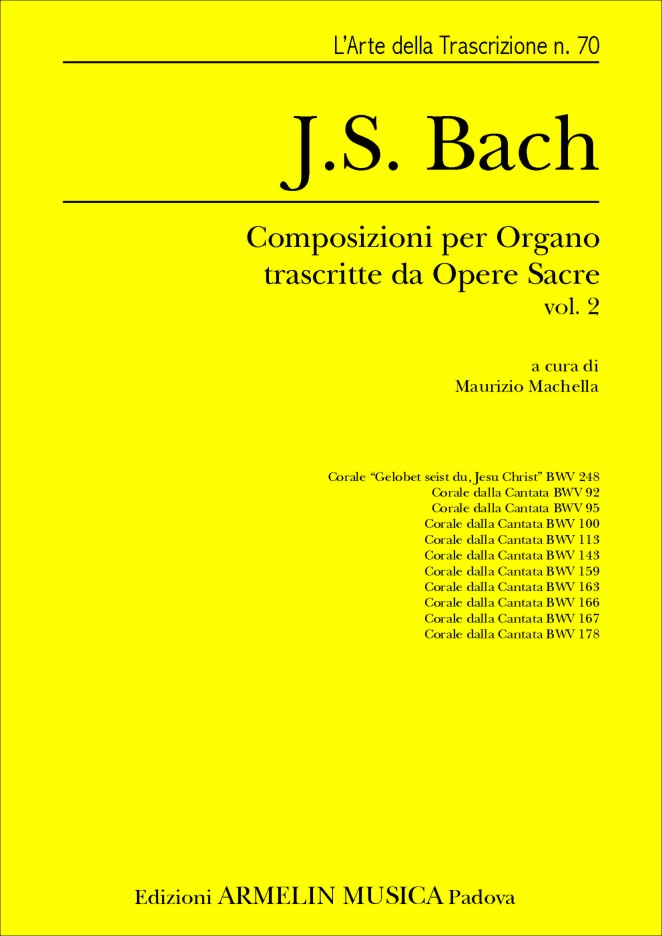 L'Arte della Trascrizione n. 70

J.S. Bach

Composizioni per Organo
trascritte da Opere Sacre
vol. 2

a cura di
Maurizio Machella

Corale "Gelobet seist du, Jesu Christ" BWV 248
Corale dalla Cantata BWV 92
Corale dalla Cantata BWV 95
Corale dalla Cantata BWV 100
Corale dalla Cantata BWV 113
Corale dalla Cantata BWV 143
Corale dalla Cantata BWV 159
Corale dalla Cantata BWV 163
Corale dalla Cantata BWV 166
Corale dalla Cantata BWV 167
Corale dalla Cantata BWV 178

Edizioni ARMELIN MUSICA Padova